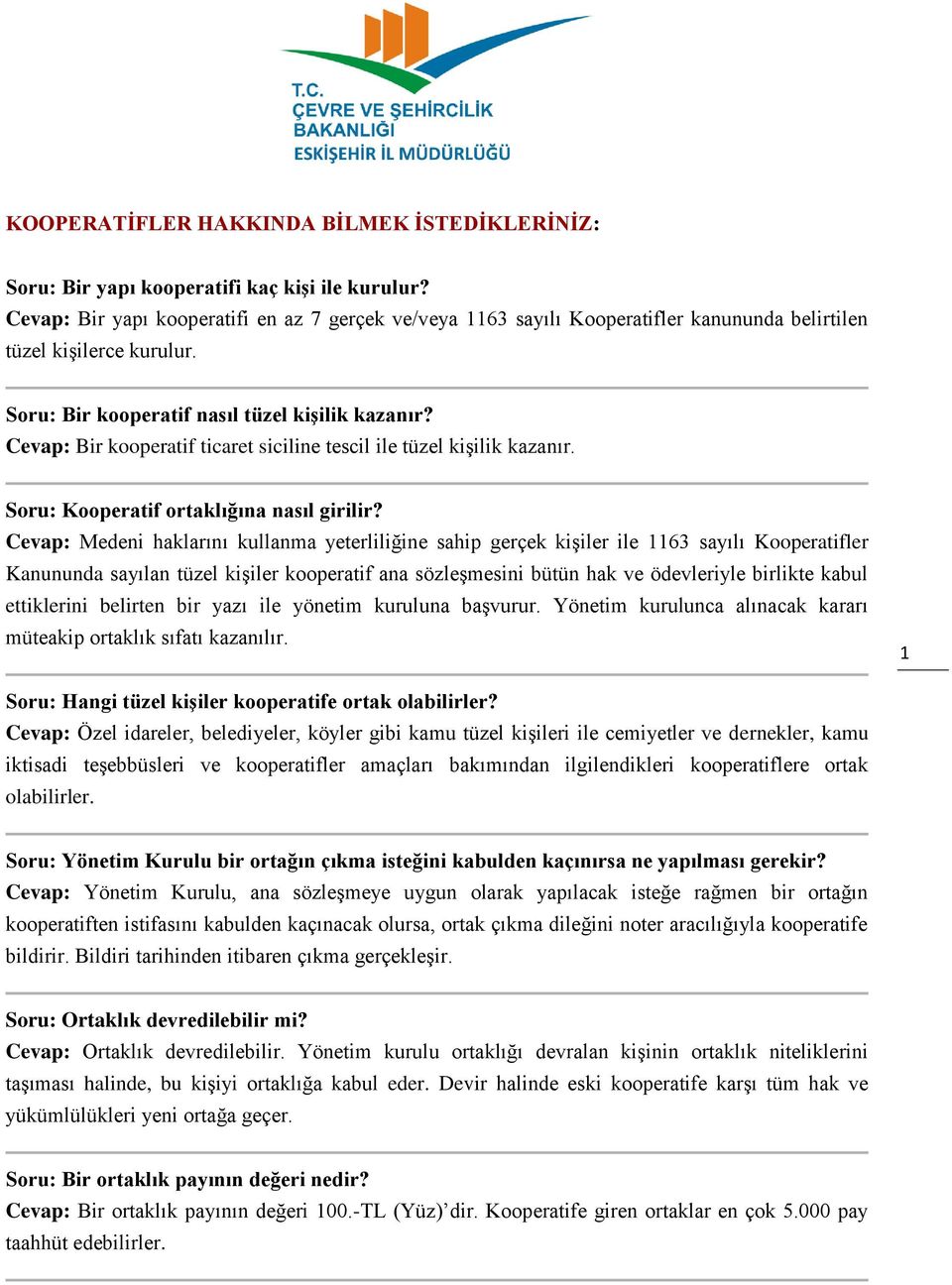 T.C.
ÇEVRE VE ŞEHİRCİLİK BAKANLIĞI
ESKİŞEHİR İL MÜDÜRLÜĞÜ

KOOPERATİFLER HAKKINDA BİLMEK İSTEDİKLERİNİZ:

Soru: Bir yapı kooperatifi kaç kişi ile kurulur?
Cevap: Bir yapı kooperatifi en az 7 gerçek ve/veya 1163 sayılı Kooperatifler kanununda belirtilen tüzel kişilerce kurulur.

Soru: Bir kooperatif nasıl tüzel kişilik kazanır?
Cevap: Bir kooperatif ticaret siciline tescil ile tüzel kişilik kazanır.

Soru: Kooperatif ortaklığına nasıl girilir?
Cevap: Medeni haklarını kullanma yeterliliğine sahip gerçek kişiler ile 1163 sayılı Kooperatifler Kanununda sayılan tüzel kişiler kooperatif ana sözleşmesini bütün hak ve ödevleriyle birlikte kabul ettiklerini belirten bir yazı ile yönetim kuruluna başvurur. Yönetim kurulunca alınacak kararı müteakip ortaklık sıfatı kazanılır.

1

Soru: Hangi tüzel kişiler kooperatife ortak olabilirler?
Cevap: Özel idareler, belediyeler, köyler gibi kamu tüzel kişileri ile cemiyetler ve dernekler, kamu iktisadi teşebbüsleri ve kooperatifler amaçları bakımından ilgilendikleri kooperatiflere ortak olabilirler.

Soru: Yönetim Kurulu bir ortağın çıkma isteğini kabulden kaçınırsa ne yapılması gerekir?
Cevap: Yönetim Kurulu, ana sözleşmeye uygun olarak yapılacak isteğe rağmen bir ortağın kooperatiften istifasını kabulden kaçınacak olursa, ortak çıkma dileğini noter aracılığıyla kooperatife bildirir. Bildiri tarihinden itibaren çıkma gerçekleşir.

Soru: Ortaklık devredilebilir mi?
Cevap: Ortaklık devredilebilir. Yönetim kurulu ortaklığı devralan kişinin ortaklık niteliklerini taşıması halinde, bu kişiyi ortaklığa kabul eder. Devir halinde eski kooperatife karşı tüm hak ve yükümlülükleri yeni ortağa geçer.

Soru: Bir ortaklık payının değeri nedir?
Cevap: Bir ortaklık payının değeri 100.-TL (Yüz)’dir. Kooperatife giren ortaklar en çok 5.000 pay taahhüt edebilirler.